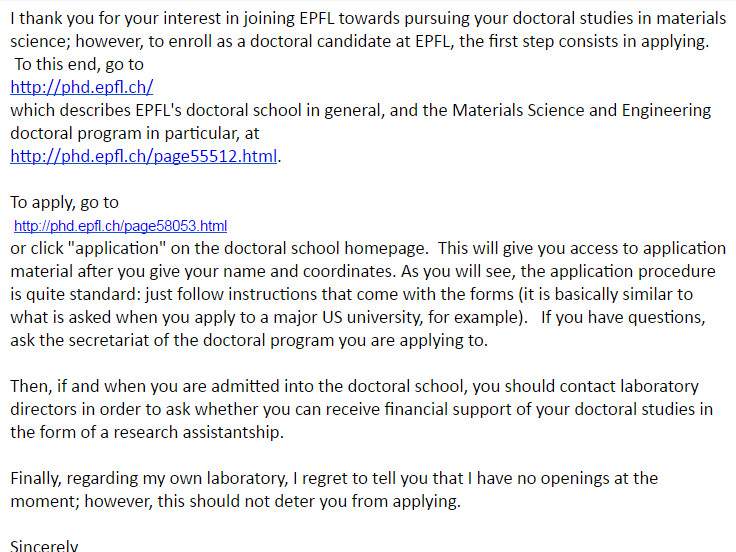 I thank you for your interest in joining EPFL towards pursuing your doctoral studies in materials science; however, to enroll as a doctoral candidate at EPFL, the first step consists in applying. To this end, go to
http://phd.epfl.ch/
which describes EPFL's doctoral school in general, and the Materials Science and Engineering doctoral program in particular, at
http://phd.epfl.ch/page55512.html.

To apply, go to
http://phd.epfl.ch/page58053.html
or click "application" on the doctoral school homepage. This will give you access to application material after you give your name and coordinates. As you will see, the application procedure is quite standard: just follow instructions that come with the forms (it is basically similar to what is asked when you apply to a major US university, for example). If you have questions, ask the secretariat of the doctoral program you are applying to.

Then, if and when you are admitted into the doctoral school, you should contact laboratory directors in order to ask whether you can receive financial support of your doctoral studies in the form of a research assistantship.

Finally, regarding my own laboratory, I regret to tell you that I have no openings at the moment; however, this should not deter you from applying.

Sincerely